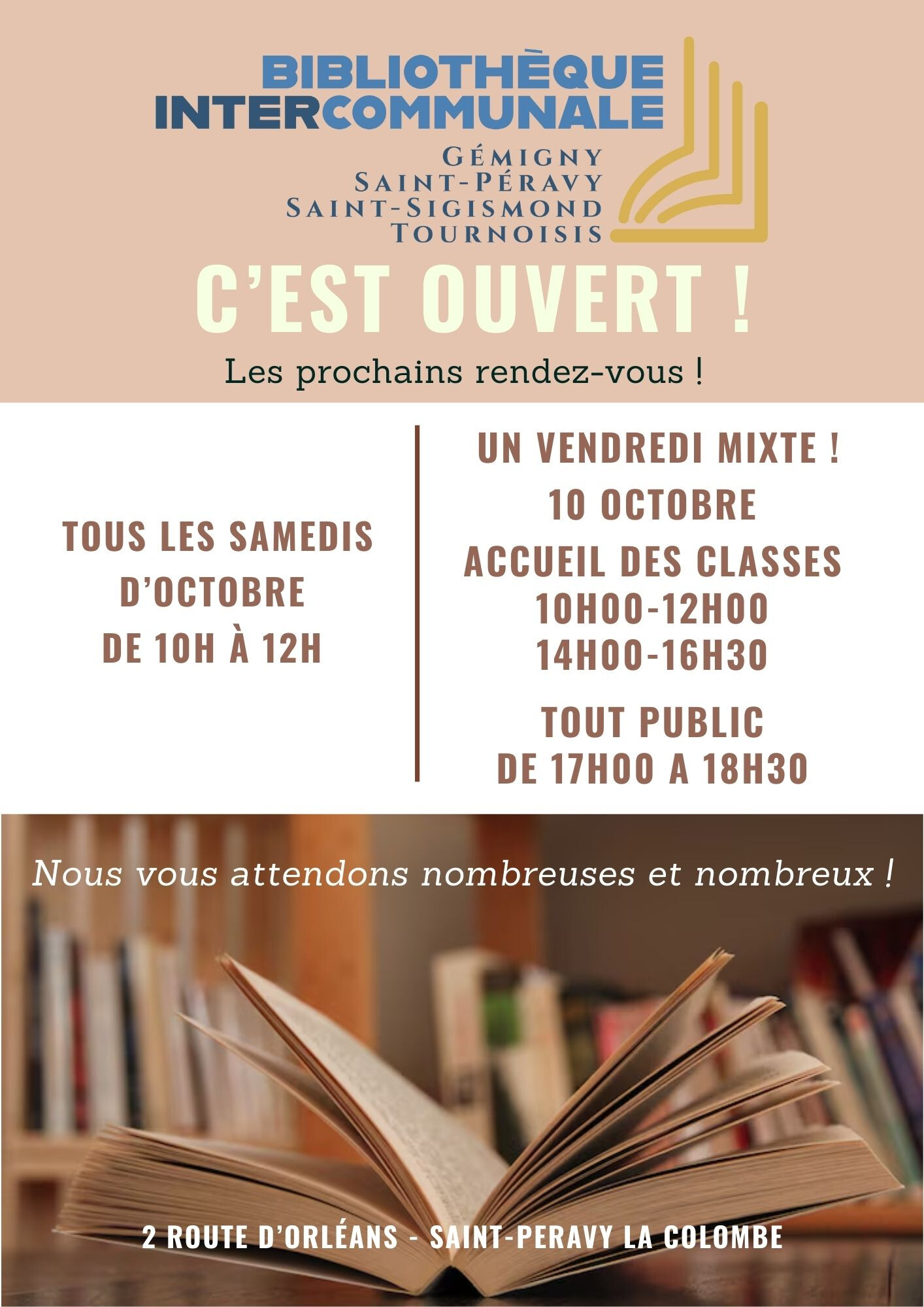 BIBLIOTHÈQUE
INTERCOMMUNALE
GÉMIGNY
SAINT-PÉRAVY
SAINT-SIGISMOND
TOURNOISIS

C'EST OUVERT !

Les prochains rendez-vous !

TOUS LES SAMEDIS
D'OCTOBRE
DE 10H À 12H

UN VENDREDI MIXTE !
10 OCTOBRE
ACCUEIL DES CLASSES
10H00-12H00
14H00-16H30
TOUT PUBLIC
DE 17H00 A 18H30

Nous vous attendons nombreuses et nombreux !

2 ROUTE D'ORLÉANS - SAINT-PERAVY LA COLOMBE